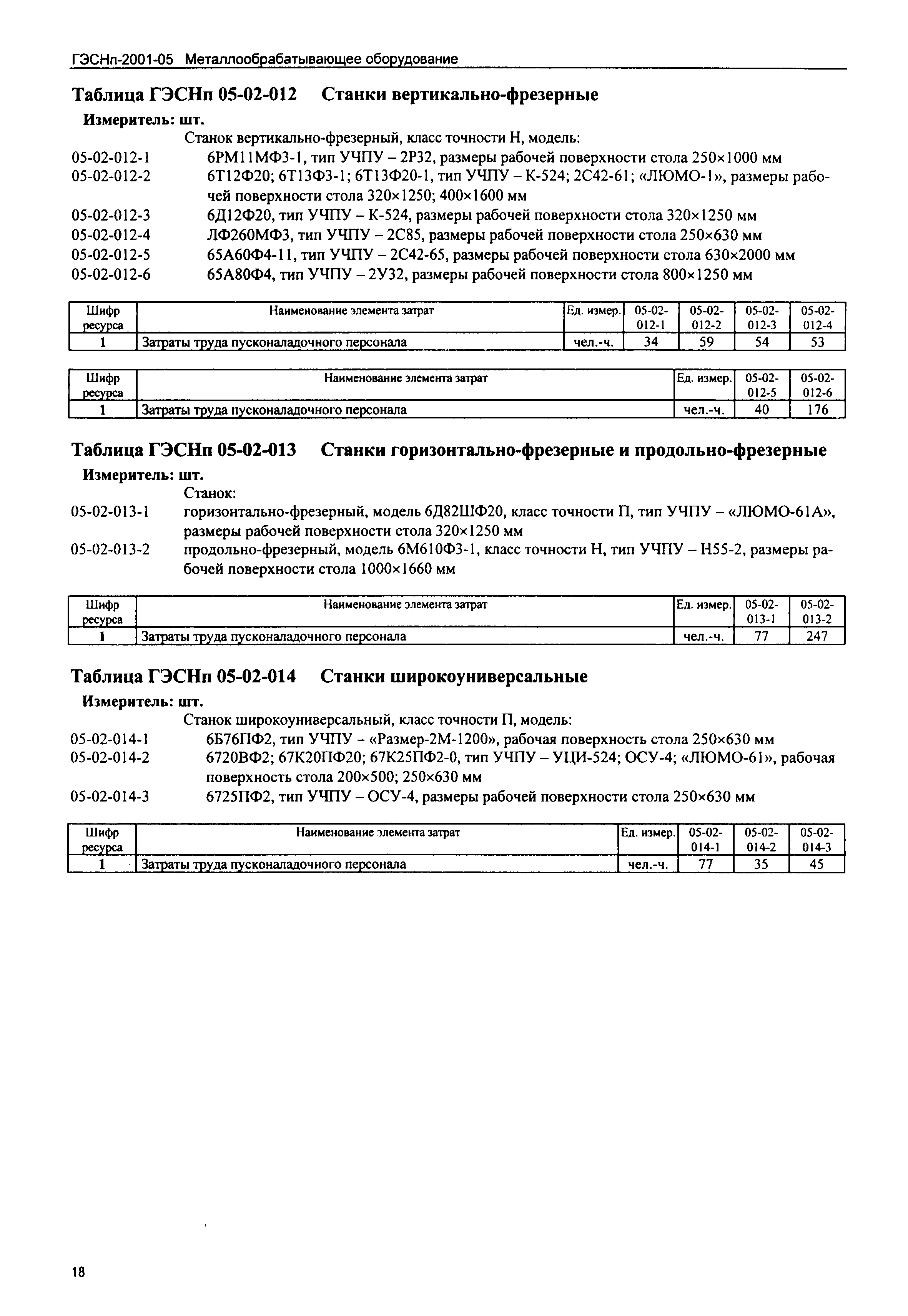 ГЭСНп-2001-05 Металлообрабатывающее оборудование

Таблица ГЭСНп 05-02-012 Станки вертикально-фрезерные

Измеритель: шт.

Станок вертикально-фрезерный, класс точности Н, модель:

05-02-012-1 6РМ11МФ3-1, тип УЧПУ – 2Р32, размеры рабочей поверхности стола 250×1000 мм

05-02-012-2 6Т12Ф20; 6Т13Ф3-1; 6Т13Ф20-1, тип УЧПУ – К-524; 2С42-61; «ЛЮМО-1», размеры рабочей поверхности стола 320×1250; 400×1600 мм

05-02-012-3 6Д12Ф20, тип УЧПУ – К-524, размеры рабочей поверхности стола 320×1250 мм

05-02-012-4 ЛФ260МФ3, тип УЧПУ – 2С85, размеры рабочей поверхности стола 250×630 мм

05-02-012-5 65А60Ф4-11, тип УЧПУ – 2С42-65, размеры рабочей поверхности стола 630×2000 мм

05-02-012-6 65А80Ф4, тип УЧПУ – 2У32, размеры рабочей поверхности стола 800×1250 мм

| Шифр ресурса | Наименование элемента затрат | Ед. измер. | 05-02-012-1 | 05-02-012-2 | 05-02-012-3 | 05-02-012-4 |
|---|---|---|---|---|---|---|
| 1 | Затраты труда пусконаладочного персонала | чел.-ч. | 34 | 59 | 54 | 53 |

| Шифр ресурса | Наименование элемента затрат | Ед. измер. | 05-02-012-5 | 05-02-012-6 |
|---|---|---|---|---|
| 1 | Затраты труда пусконаладочного персонала | чел.-ч. | 40 | 176 |

Таблица ГЭСНп 05-02-013 Станки горизонтально-фрезерные и продольно-фрезерные

Измеритель: шт.

Станок:

05-02-013-1 горизонтально-фрезерный, модель 6Д82ШФ20, класс точности П, тип УЧПУ – «ЛЮМО-61А», размеры рабочей поверхности стола 320×1250 мм

05-02-013-2 продольно-фрезерный, модель 6М610Ф3-1, класс точности Н, тип УЧПУ – Н55-2, размеры рабочей поверхности стола 1000×1660 мм

| Шифр ресурса | Наименование элемента затрат | Ед. измер. | 05-02-013-1 | 05-02-013-2 |
|---|---|---|---|---|
| 1 | Затраты труда пусконаладочного персонала | чел.-ч. | 77 | 247 |

Таблица ГЭСНп 05-02-014 Станки широкоуниверсальные

Измеритель: шт.

Станок широкоуниверсальный, класс точности П, модель:

05-02-014-1 6Б76ПФ2, тип УЧПУ – «Размер-2М-1200», рабочая поверхность стола 250×630 мм

05-02-014-2 6720ВФ2; 67К20ПФ20; 67К25ПФ2-0, тип УЧПУ – УЦИ-524; ОСУ-4; «ЛЮМО-61», рабочая поверхность стола 200×500; 250×630 мм

05-02-014-3 6725ПФ2, тип УЧПУ – ОСУ-4, размеры рабочей поверхности стола 250×630 мм

| Шифр ресурса | Наименование элемента затрат | Ед. измер. | 05-02-014-1 | 05-02-014-2 | 05-02-014-3 |
|---|---|---|---|---|---|
| 1 | Затраты труда пусконаладочного персонала | чел.-ч. | 77 | 35 | 45 |

18